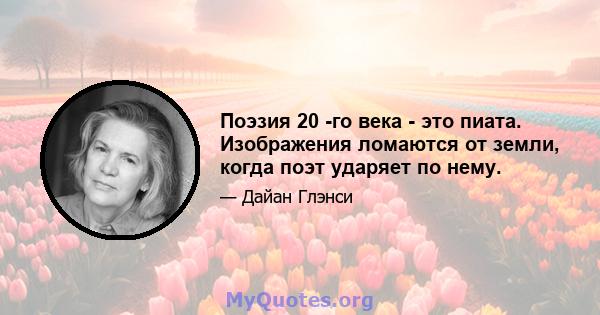 Поэзия 20 -го века - это пиата. Изображения ломаются от земли, когда поэт ударяет по нему.

— Дайан Глэнси

MyQuotes.org